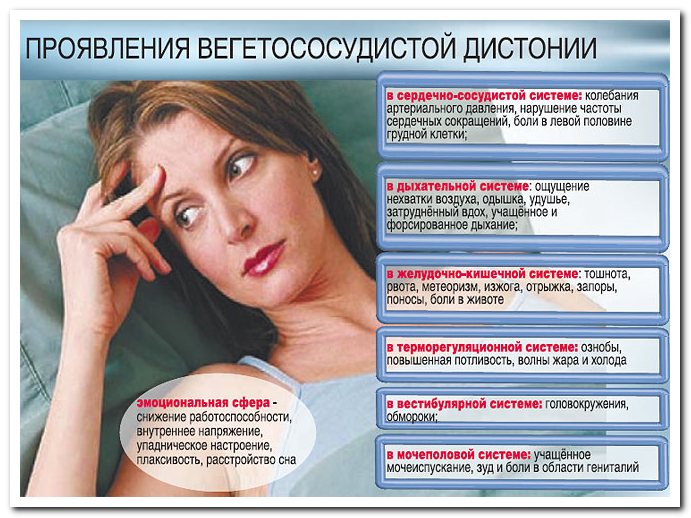 ПРОЯВЛЕНИЯ ВЕГЕТОСОСУДИСТОЙ ДИСТОНИИ

в сердечно-сосудистой системе: колебания артериального давления, нарушение частоты сердечных сокращений, боли в левой половине грудной клетки;

в дыхательной системе: ощущение нехватки воздуха, одышка, удушье, затруднённый вдох, учащённое и форсированное дыхание;

в желудочно-кишечной системе: тошнота, рвота, метеоризм, изжога, отрыжка, запоры, поносы, боли в животе

в терморегуляционной системе: ознобы, повышенная потливость, волны жара и холода

в вестибулярной системе: головокружения, обмороки;

в мочеполовой системе: учащённое мочеиспускание, зуд и боли в области гениталий

эмоциональная сфера - снижение работоспособности, внутреннее напряжение, упадническое настроение, плаксивость, расстройство сна